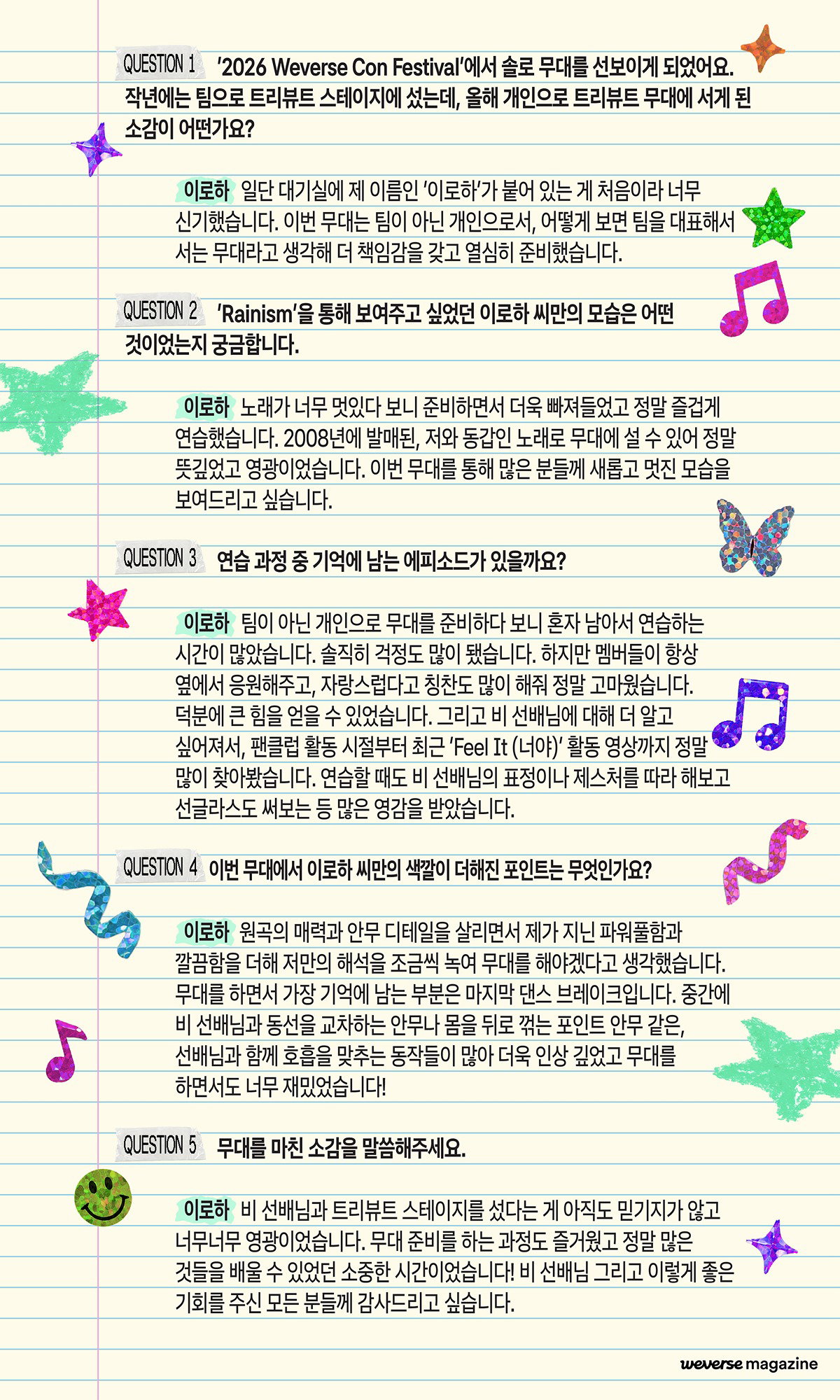 QUESTION 1 '2026 Weverse Con Festival'에서 솔로 무대를 선보이게 되었어요. 작년에는 팀으로 트리뷰트 스테이지에 섰는데, 올해 개인으로 트리뷰트 무대에 서게 된 소감이 어떤가요?

이로하 일단 대기실에 제 이름인 '이로하'가 붙어 있는 게 처음이라 너무 신기했습니다. 이번 무대는 팀이 아닌 개인으로서, 어떻게 보면 팀을 대표해서 서는 무대라고 생각해 더 책임감을 갖고 열심히 준비했습니다.

QUESTION 2 'Rainism'을 통해 보여주고 싶었던 이로하 씨만의 모습은 어떤 것이었는지 궁금합니다.

이로하 노래가 너무 멋있다 보니 준비하면서 더욱 빠져들었고 정말 즐겁게 연습했습니다. 2008년에 발매된, 저와 동갑인 노래로 무대에 설 수 있어 정말 뜻깊었고 영광이었습니다. 이번 무대를 통해 많은 분들께 새롭고 멋진 모습을 보여드리고 싶습니다.

QUESTION 3 연습 과정 중 기억에 남는 에피소드가 있을까요?

이로하 팀이 아닌 개인으로 무대를 준비하다 보니 혼자 남아서 연습하는 시간이 많았습니다. 솔직히 걱정도 많이 됐습니다. 하지만 멤버들이 항상 옆에서 응원해주고, 자랑스럽다고 칭찬도 많이 해줘 정말 고마웠습니다. 덕분에 큰 힘을 얻을 수 있었습니다. 그리고 비 선배님에 대해 더 알고 싶어져서, 팬클럽 활동 시절부터 최근 'Feel It (너야)' 활동 영상까지 정말 많이 찾아봤습니다. 연습할 때도 비 선배님의 표정이나 제스처를 따라 해보고 선글라스도 써보는 등 많은 영감을 받았습니다.

QUESTION 4 이번 무대에서 이로하 씨만의 색깔이 더해진 포인트는 무엇인가요?

이로하 원곡의 매력과 안무 디테일을 살리면서 제가 지닌 파워풀함과 깔끔함을 더해 저만의 해석을 조금씩 녹여 무대를 해야겠다고 생각했습니다. 무대를 하면서 가장 기억에 남는 부분은 마지막 댄스 브레이크입니다. 중간에 비 선배님과 동선을 교차하는 안무나 몸을 뒤로 꺾는 포인트 안무 같은, 선배님과 함께 호흡을 맞추는 동작들이 많아 더욱 인상 깊었고 무대를 하면서도 너무 재밌었습니다!

QUESTION 5 무대를 마친 소감을 말씀해주세요.

이로하 비 선배님과 트리뷰트 스테이지를 섰다는 게 아직도 믿기지가 않고 너무너무 영광이었습니다. 무대 준비를 하는 과정도 즐거웠고 정말 많은 것들을 배울 수 있었던 소중한 시간이었습니다! 비 선배님 그리고 이렇게 좋은 기회를 주신 모든 분들께 감사드리고 싶습니다.

weverse magazine